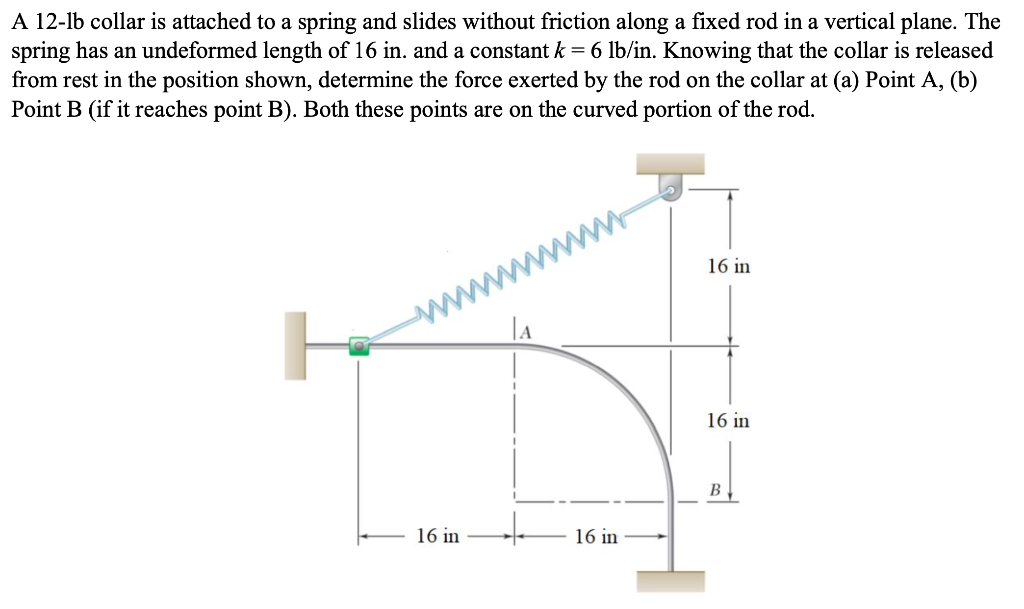 A 12-lb collar is attached to a spring and slides without friction along a fixed rod in a vertical plane. The spring has an undeformed length of 16 in. and a constant $k = 6$ lb/in. Knowing that the collar is released from rest in the position shown, determine the force exerted by the rod on the collar at (a) Point A, (b) Point B (if it reaches point B). Both these points are on the curved portion of the rod.

16 in

A

16 in

B

16 in

16 in